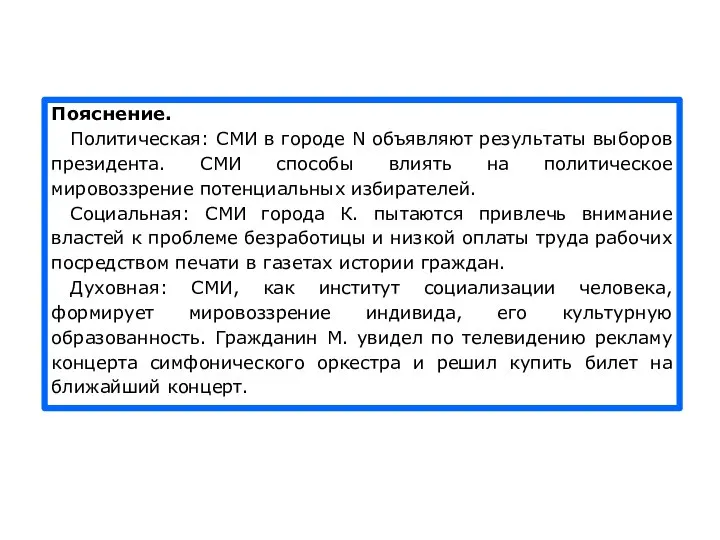 **Пояснение.**

Политическая: СМИ в городе N объявляют результаты выборов президента. СМИ способы влиять на политическое мировоззрение потенциальных избирателей.

Социальная: СМИ города К. пытаются привлечь внимание властей к проблеме безработицы и низкой оплаты труда рабочих посредством печати в газетах истории граждан.

Духовная: СМИ, как институт социализации человека, формирует мировоззрение индивида, его культурную образованность. Гражданин М. увидел по телевидению рекламу концерта симфонического оркестра и решил купить билет на ближайший концерт.